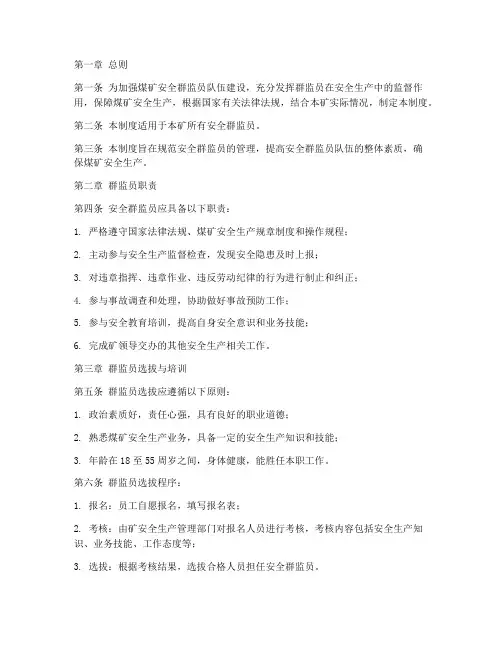 第一章 总则

第一条 为加强煤矿安全群监员队伍建设，充分发挥群监员在安全生产中的监督作用，保障煤矿安全生产，根据国家有关法律法规，结合本矿实际情况，制定本制度。

第二条 本制度适用于本矿所有安全群监员。

第三条 本制度旨在规范安全群监员的管理，提高安全群监员队伍的整体素质，确保煤矿安全生产。

第二章 群监员职责

第四条 安全群监员应具备以下职责：

1. 严格遵守国家法律法规、煤矿安全生产规章制度和操作规程；

2. 主动参与安全生产监督检查，发现安全隐患及时上报；

3. 对违章指挥、违章作业、违反劳动纪律的行为进行制止和纠正；

4. 参与事故调查和处理，协助做好事故预防工作；

5. 参与安全教育培训，提高自身安全意识和业务技能；

6. 完成矿领导交办的其他安全生产相关工作。

第三章 群监员选拔与培训

第五条 群监员选拔应遵循以下原则：

1. 政治素质好，责任心强，具有良好的职业道德；

2. 熟悉煤矿安全生产业务，具备一定的安全生产知识和技能；

3. 年龄在 18 至 55 周岁之间，身体健康，能胜任本职工作。

第六条 群监员选拔程序：

1. 报名：员工自愿报名，填写报名表；

2. 考核：由矿安全生产管理部门对报名人员进行考核，考核内容包括安全生产知识、业务技能、工作态度等；

3. 选拔：根据考核结果，选拔合格人员担任安全群监员。